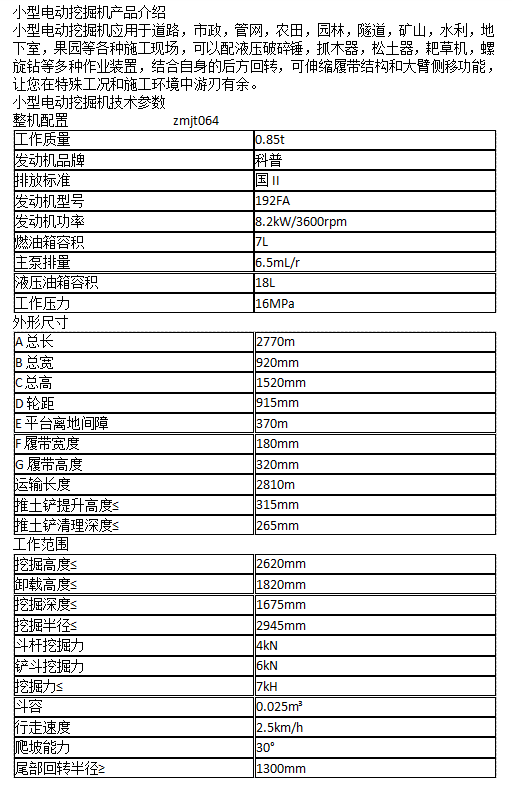 小型电动挖掘机产品介绍
小型电动挖掘机应用于道路，市政，管网，农田，园林，隧道，矿山，水利，地下室，果园等各种施工现场，可以配液压破碎锤，抓木器，松土器，耙草机，螺旋钻等多种作业装置，结合自身的后方回转，可伸缩履带结构和大臂侧移功能，让您在特殊工况和施工环境中游刃有余。
小型电动挖掘机技术参数
整机配置 zmjt064

| 工作质量 | 0.85t |
|---|---|
| 发动机品牌 | 科普 |
| 排放标准 | 国 II |
| 发动机型号 | 192FA |
| 发动机功率 | 8.2kW/3600rpm |
| 燃油箱容积 | 7L |
| 主泵排量 | 6.5mL/r |
| 液压油箱容积 | 18L |
| 工作压力 | 16MPa |

外形尺寸

| A 总长 | 2770m |
|---|---|
| B 总宽 | 920mm |
| C 总高 | 1520mm |
| D 轮距 | 915mm |
| E 平台离地间障 | 370m |
| F 履带宽度 | 180mm |
| G 履带高度 | 320mm |
| 运输长度 | 2810m |
| 推土铲提升高度≤ | 315mm |
| 推土铲清理深度≤ | 265mm |

工作范围

| 挖掘高度≤ | 2620mm |
|---|---|
| 卸载高度≤ | 1820mm |
| 挖掘深度≤ | 1675mm |
| 挖掘半径≤ | 2945mm |
| 斗杆挖掘力 | 4kN |
| 铲斗挖掘力 | 6kN |
| 挖掘力≤ | 7kH |
| 斗容 | 0.025m³ |
| 行走速度 | 2.5km/h |
| 爬坡能力 | 30° |
| 尾部回转半径≥ | 1300mm |